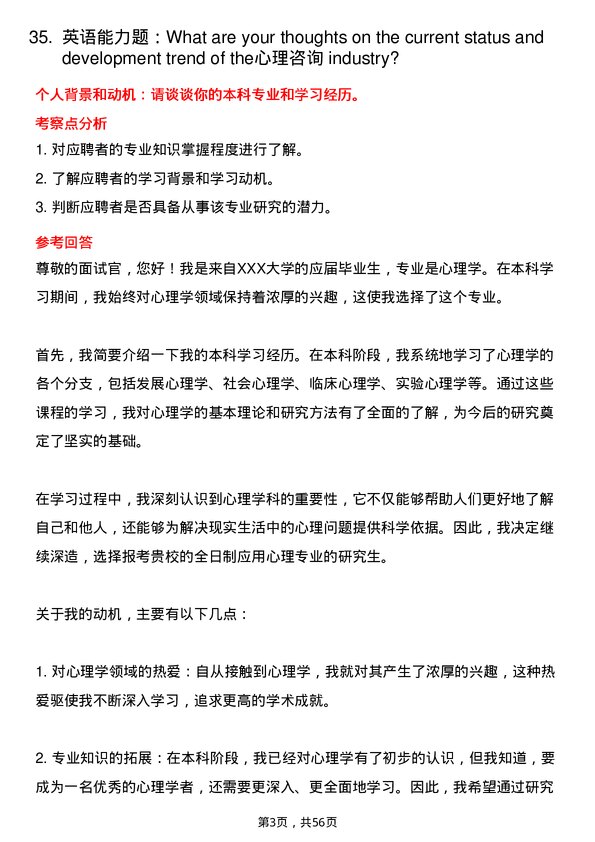 35. 英语能力题：What are your thoughts on the current status and development trend of the心理咨询 industry?

个人背景和动机：请谈谈你的本科专业和学习经历。

考察点分析

1. 对应聘者的专业知识掌握程度进行了解。

2. 了解应聘者的学习背景和学习动机。

3. 判断应聘者是否具备从事该专业研究的潜力。

参考回答

尊敬的面试官，您好！我是来自XXX大学的应届毕业生，专业是心理学。在本科学习期间，我始终对心理学领域保持着浓厚的兴趣，这使我选择了这个专业。

首先，我简要介绍一下我的本科学习经历。在本科阶段，我系统地学习了心理学的各个分支，包括发展心理学、社会心理学、临床心理学、实验心理学等。通过这些课程的学习，我对心理学的基本理论和研究方法有了全面的了解，为今后的研究奠定了坚实的基础。

在学习过程中，我深刻认识到心理学科的重要性，它不仅能够帮助人们更好地了解自己和他人，还能够为解决现实生活中的心理问题提供科学依据。因此，我决定继续深造，选择报考贵校的全日制应用心理专业的研究生。

关于我的动机，主要有以下几点：

1. 对心理学领域的热爱：自从接触到心理学，我就对其产生了浓厚的兴趣，这种热爱驱使我不断深入学习，追求更高的学术成就。

2. 专业知识的拓展：在本科阶段，我已经对心理学有了初步的认识，但我知道，要成为一名优秀的心理学者，还需要更深入、更全面地学习。因此，我希望通过研究

第3页，共56页